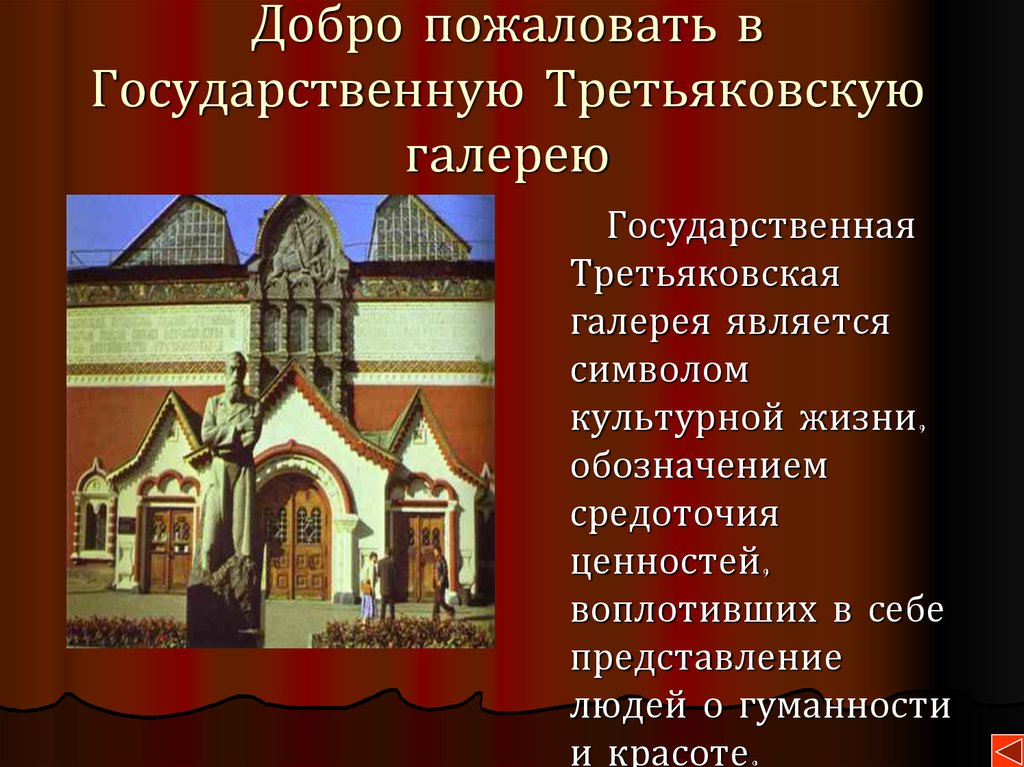 Добро пожаловать в Государственную Третьяковскую галерею

Государственная Третьяковская галерея является символом культурной жизни, обозначением средоточия ценностей, воплотивших в себе представление людей о гуманности и красоте.